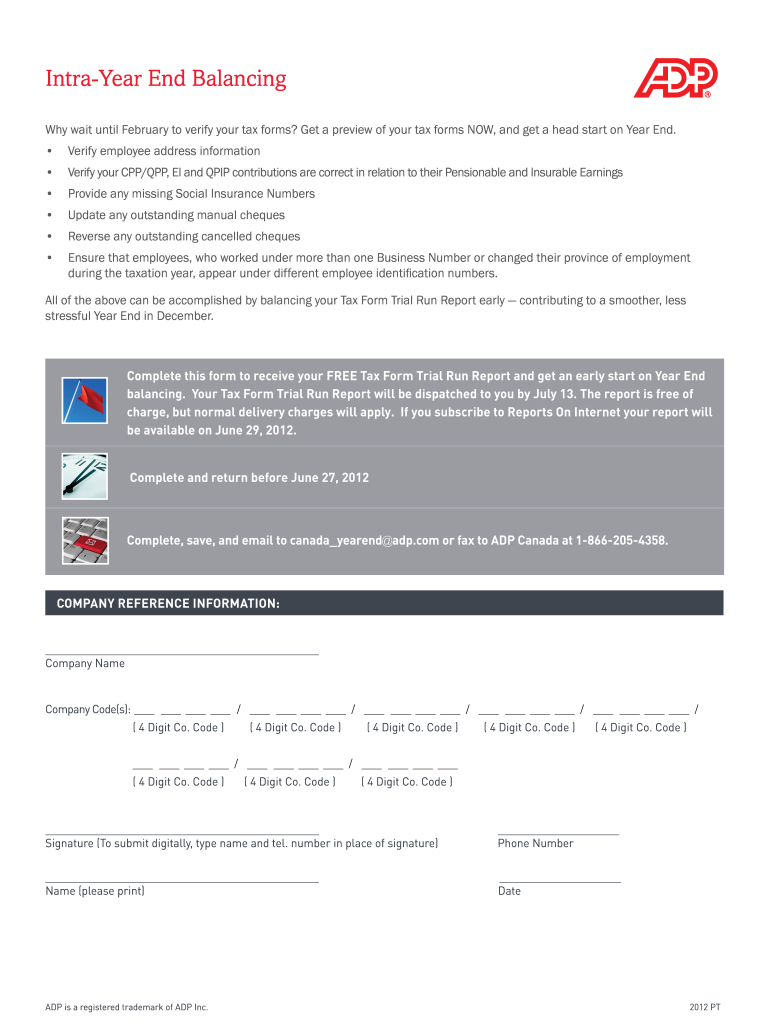 Intra-Year End Balancing

ADP®

Why wait until February to verify your tax forms? Get a preview of your tax forms NOW, and get a head start on Year End.

• Verify employee address information
• Verify your CPP/QPP, EI and QPIP contributions are correct in relation to their Pensionable and Insurable Earnings
• Provide any missing Social Insurance Numbers
• Update any outstanding manual cheques
• Reverse any outstanding cancelled cheques
• Ensure that employees, who worked under more than one Business Number or changed their province of employment during the taxation year, appear under different employee identification numbers.

All of the above can be accomplished by balancing your Tax Form Trial Run Report early — contributing to a smoother, less stressful Year End in December.

Complete this form to receive your FREE Tax Form Trial Run Report and get an early start on Year End balancing. Your Tax Form Trial Run Report will be dispatched to you by July 13. The report is free of charge, but normal delivery charges will apply. If you subscribe to Reports On Internet your report will be available on June 29, 2012.

Complete and return before June 27, 2012

Complete, save, and email to canada_yearend@adp.com or fax to ADP Canada at 1-866-205-4358.

COMPANY REFERENCE INFORMATION:

Company Name

Company Code(s): ___ ___ ___ ___ / ___ ___ ___ ___ / ___ ___ ___ ___ / ___ ___ ___ ___ / ___ ___ ___ ___ /
( 4 Digit Co. Code ) ( 4 Digit Co. Code ) ( 4 Digit Co. Code ) ( 4 Digit Co. Code ) ( 4 Digit Co. Code )

___ ___ ___ ___ / ___ ___ ___ ___ / ___ ___ ___ ___
( 4 Digit Co. Code ) ( 4 Digit Co. Code ) ( 4 Digit Co. Code )

Signature (To submit digitally, type name and tel. number in place of signature)

Phone Number

Name (please print)

Date

ADP is a registered trademark of ADP Inc.

2012 PT